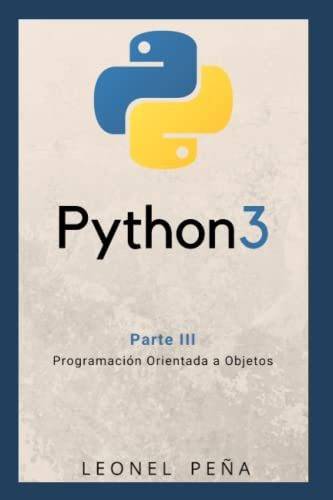 Python3

Parte III
Programación Orientada a Objetos

LEONEL PEÑA